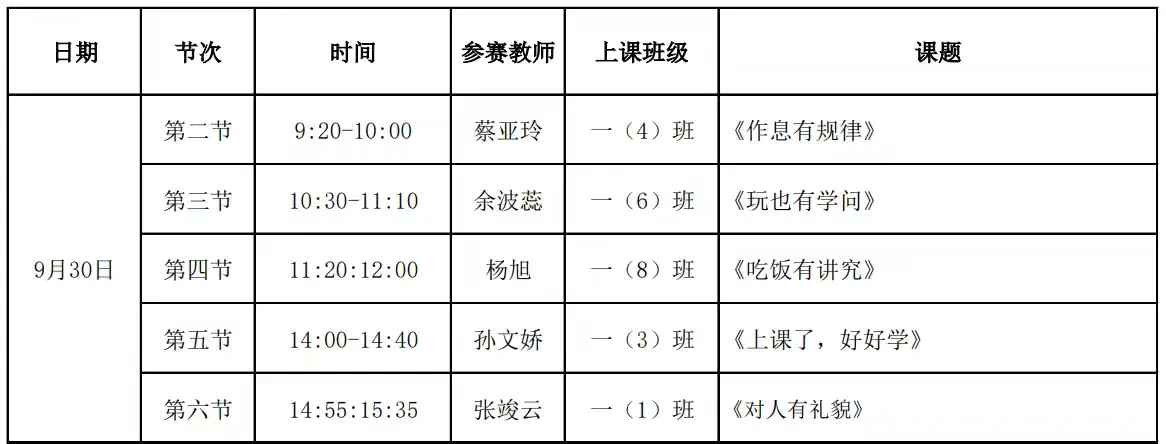 | 日期 | 节次 | 时间 | 参赛教师 | 上课班级 | 课题 |
|---|---|---|---|---|---|
| 9月30日 | 第二节 | 9:20-10:00 | 蔡亚玲 | 一（4）班 | 《作息有规律》 |
| | 第三节 | 10:30-11:10 | 余波蕊 | 一（6）班 | 《玩也有学问》 |
| | 第四节 | 11:20:12:00 | 杨旭 | 一（8）班 | 《吃饭有讲究》 |
| | 第五节 | 14:00-14:40 | 孙文娇 | 一（3）班 | 《上课了，好好学》 |
| | 第六节 | 14:55:15:35 | 张竣云 | 一（1）班 | 《对人有礼貌》 |